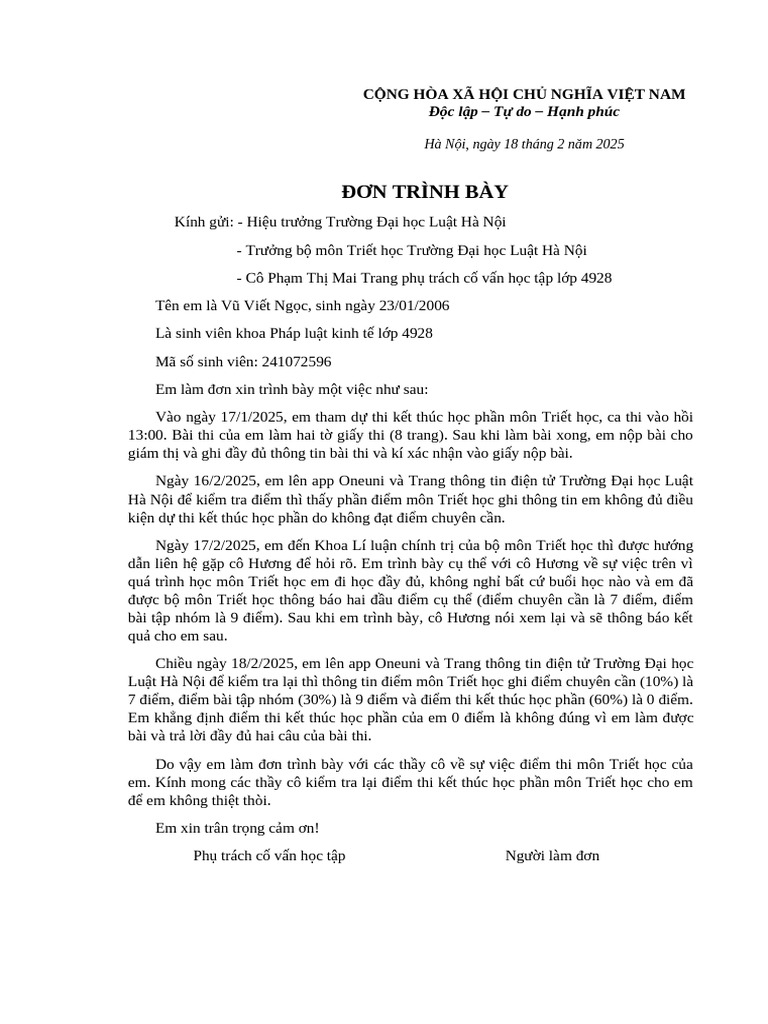 CỘNG HÒA XÃ HỘI CHỦ NGHĨA VIỆT NAM
Độc lập – Tự do – Hạnh phúc

Hà Nội, ngày 18 tháng 2 năm 2025

ĐƠN TRÌNH BÀY

Kính gửi: - Hiệu trưởng Trường Đại học Luật Hà Nội

- Trưởng bộ môn Triết học Trường Đại học Luật Hà Nội

- Cô Phạm Thị Mai Trang phụ trách cố vấn học tập lớp 4928

Tên em là Vũ Viết Ngọc, sinh ngày 23/01/2006

Là sinh viên khoa Pháp luật kinh tế lớp 4928

Mã số sinh viên: 241072596

Em làm đơn xin trình bày một việc như sau:

Vào ngày 17/1/2025, em tham dự thi kết thúc học phần môn Triết học, ca thi vào hồi 13:00. Bài thi của em làm hai tờ giấy thi (8 trang). Sau khi làm bài xong, em nộp bài cho giám thị và ghi đầy đủ thông tin bài thi và kí xác nhận vào giấy nộp bài.

Ngày 16/2/2025, em lên app Oneuni và Trang thông tin điện tử Trường Đại học Luật Hà Nội để kiểm tra điểm thì thấy phần điểm môn Triết học ghi thông tin em không đủ điều kiện dự thi kết thúc học phần do không đạt điểm chuyên cần.

Ngày 17/2/2025, em đến Khoa Lí luận chính trị của bộ môn Triết học thì được hướng dẫn liên hệ gặp cô Hương để hỏi rõ. Em trình bày cụ thể với cô Hương về sự việc trên vì quá trình học môn Triết học em đi học đầy đủ, không nghỉ bất cứ buổi học nào và em đã được bộ môn Triết học thông báo hai đầu điểm cụ thể (điểm chuyên cần là 7 điểm, điểm bài tập nhóm là 9 điểm). Sau khi em trình bày, cô Hương nói xem lại và sẽ thông báo kết quả cho em sau.

Chiều ngày 18/2/2025, em lên app Oneuni và Trang thông tin điện tử Trường Đại học Luật Hà Nội để kiểm tra lại thì thông tin điểm môn Triết học ghi điểm chuyên cần (10%) là 7 điểm, điểm bài tập nhóm (30%) là 9 điểm và điểm thi kết thúc học phần (60%) là 0 điểm. Em khẳng định điểm thi kết thúc học phần của em 0 điểm là không đúng vì em làm được bài và trả lời đầy đủ hai câu của bài thi.

Do vậy em làm đơn trình bày với các thầy cô về sự việc điểm thi môn Triết học của em. Kính mong các thầy cô kiểm tra lại điểm thi kết thúc học phần môn Triết học cho em để em không thiệt thòi.

Em xin trân trọng cảm ơn!

Phụ trách cố vấn học tập

Người làm đơn